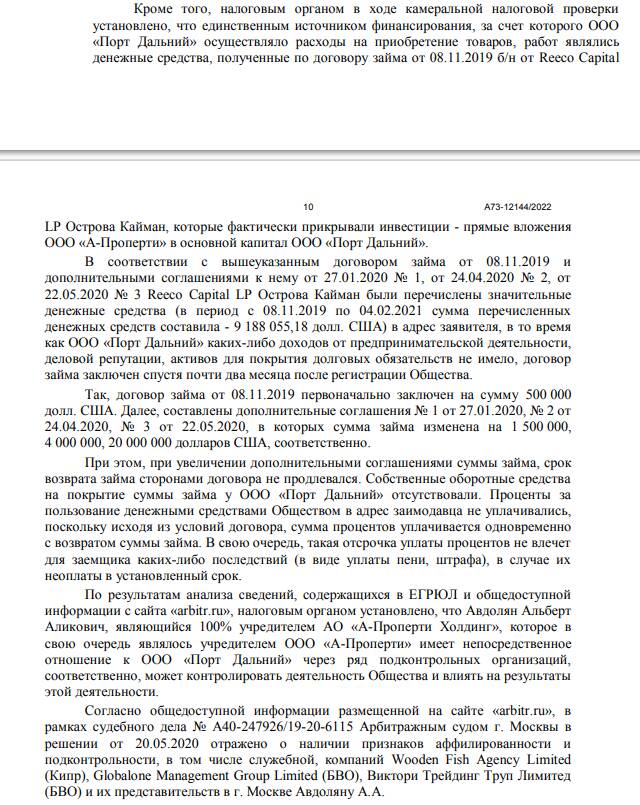 Кроме того, налоговым органом в ходе камеральной налоговой проверки установлено, что единственным источником финансирования, за счет которого ООО «Порт Дальний» осуществляло расходы на приобретение товаров, работ являлись денежные средства, полученные по договору займа от 08.11.2019 б/н от Reeco Capital

10

А73-12144/2022

LP Острова Кайман, которые фактически прикрывали инвестиции - прямые вложения ООО «А-Проперти» в основной капитал ООО «Порт Дальний».

В соответствии с вышеуказанным договором займа от 08.11.2019 и дополнительными соглашениями к нему от 27.01.2020 № 1, от 24.04.2020 № 2, от 22.05.2020 № 3 Reeco Capital LP Острова Кайман были перечислены значительные денежные средства (в период с 08.11.2019 по 04.02.2021 сумма перечисленных денежных средств составила - 9 188 055,18 долл. США) в адрес заявителя, в то время как ООО «Порт Дальний» каких-либо доходов от предпринимательской деятельности, деловой репутации, активов для покрытия долговых обязательств не имело, договор займа заключен спустя почти два месяца после регистрации Общества.

Так, договор займа от 08.11.2019 первоначально заключен на сумму 500 000 долл. США. Далее, составлены дополнительные соглашения № 1 от 27.01.2020, № 2 от 24.04.2020, № 3 от 22.05.2020, в которых сумма займа изменена на 1 500 000, 4 000 000, 20 000 000 долларов США, соответственно.

При этом, при увеличении дополнительными соглашениями суммы займа, срок возврата займа сторонами договора не продлевался. Собственные оборотные средства на покрытие суммы займа у ООО «Порт Дальний» отсутствовали. Проценты за пользование денежными средствами Обществом в адрес заимодавца не уплачивались, поскольку исходя из условий договора, сумма процентов уплачивается одновременно с возвратом суммы займа. В свою очередь, такая отсрочка уплаты процентов не влечет для заемщика каких-либо последствий (в виде уплаты пени, штрафа), в случае их неоплаты в установленный срок.

По результатам анализа сведений, содержащихся в ЕГРЮЛ и общедоступной информации с сайта «arbitr.ru», налоговым органом установлено, что Авдолян Альберт Аликович, являющийся 100% учредителем АО «А-Проперти Холдинг», которое в свою очередь являлось учредителем ООО «А-Проперти» имеет непосредственное отношение к ООО «Порт Дальний» через ряд подконтрольных организаций, соответственно, может контролировать деятельность Общества и влиять на результаты этой деятельности.

Согласно общедоступной информации размещенной на сайте «arbitr.ru», в рамках судебного дела № А40-247926/19-20-6115 Арбитражным судом г. Москвы в решении от 20.05.2020 отражено о наличии признаков аффилированности и подконтрольности, в том числе служебной, компаний Wooden Fish Agency Limited (Кипр), Globalone Management Group Limited (БВО), Виктори Трейдинг Труп Лимитед (БВО) и их представительств в г. Москве Авдоляну А.А.